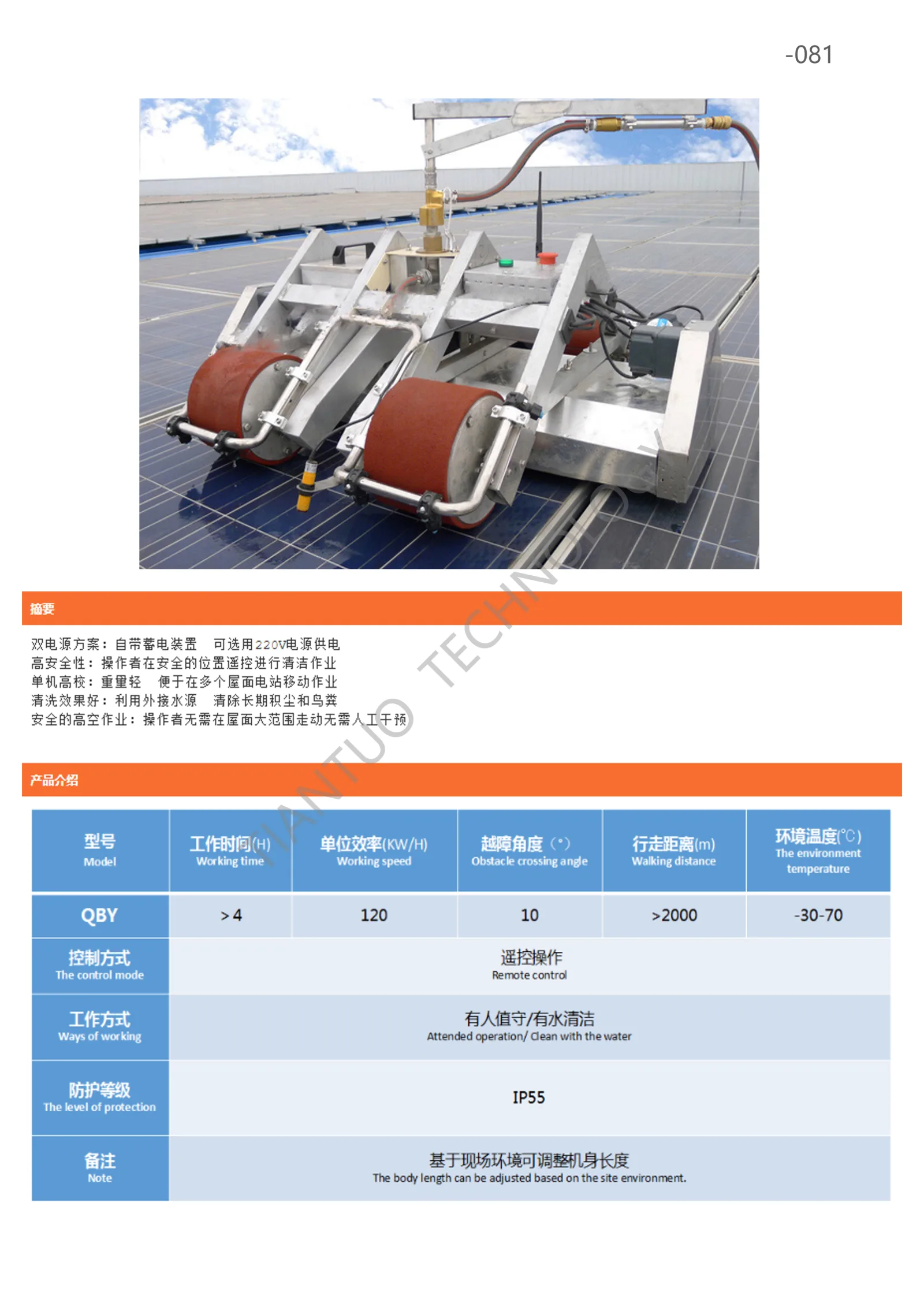 -081

摘要

双电源方案：自带蓄电装置 可选用220V电源供电
高安全性：操作者在安全的位置遥控进行清洁作业
单机高校：重量轻 便于在多个屋面电站移动作业
清洗效果好：利用外接水源 清除长期积尘和鸟粪
安全的高空作业：操作者无需在屋面大范围走动无需人工干预

产品介绍

| 型号 Model | 工作时间(H) Working time | 单位效率(KW/H) Working speed | 越障角度（°） Obstacle crossing angle | 行走距离(m) Walking distance | 环境温度(℃) The environment temperature |
|---|---|---|---|---|---|
| QBY | >4 | 120 | 10 | >2000 | -30-70 |
| 控制方式 The control mode | 遥控操作 Remote control | | | | |
| 工作方式 Ways of working | 有人值守/有水清洁 Attended operation/ Clean with the water | | | | |
| 防护等级 The level of protection | IP55 | | | | |
| 备注 Note | 基于现场环境可调整机身长度 The body length can be adjusted based on the site environment. | | | | |

TIANTUO TECHNOLOGY